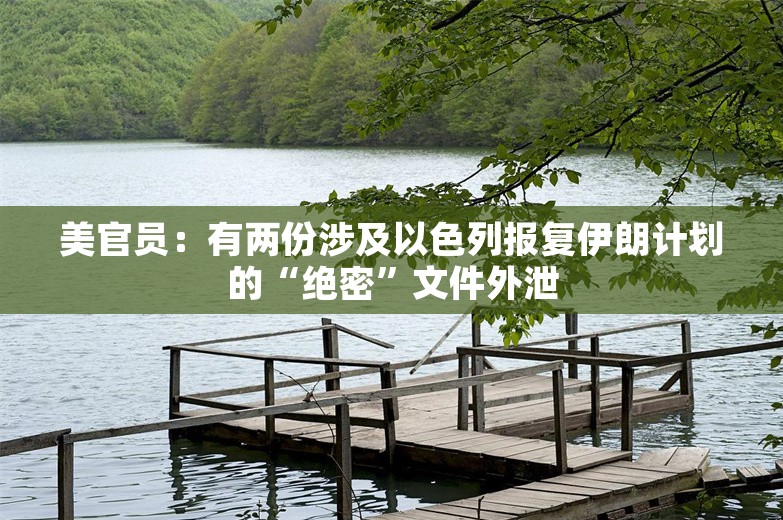 美官员：有两份涉及以色列报复伊朗计划的“绝密”文件外泄